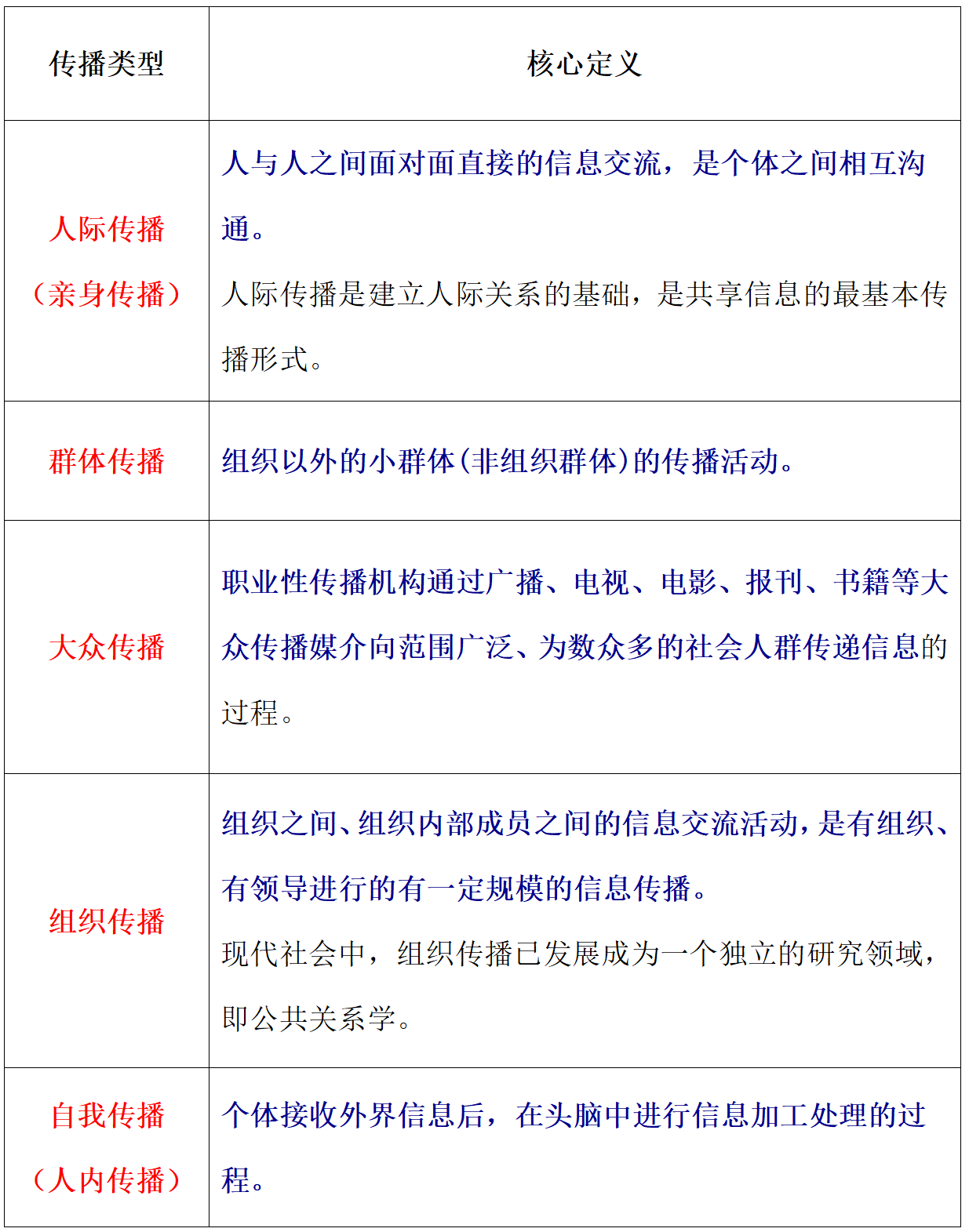 | 传播类型 | 核心定义 |
|---|---|
| 人际传播（亲身传播） | 人与人之间面对面直接的信息交流，是个体之间相互沟通。人际传播是建立人际关系的基础，是共享信息的最基本传播形式。 |
| 群体传播 | 组织以外的小群体(非组织群体)的传播活动。 |
| 大众传播 | 职业性传播机构通过广播、电视、电影、报刊、书籍等大众传播媒介向范围广泛、为数众多的社会人群传递信息的过程。 |
| 组织传播 | 组织之间、组织内部成员之间的信息交流活动，是有组织、有领导进行的有一定规模的信息传播。现代社会中，组织传播已发展成为一个独立的研究领域，即公共关系学。 |
| 自我传播（人内传播） | 个体接收外界信息后，在头脑中进行信息加工处理的过程。 |